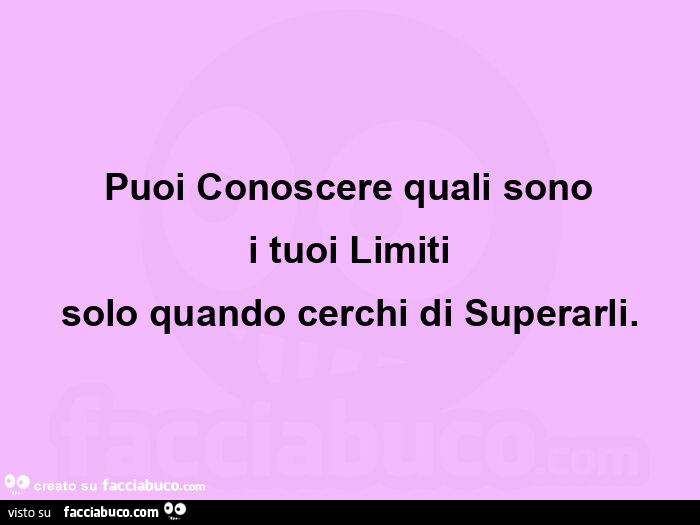 Puoi Conoscere quali sono
i tuoi Limiti
solo quando cerchi di Superarli.

facciabuco.com

creato su facciabuco.com

visto su facciabuco.com